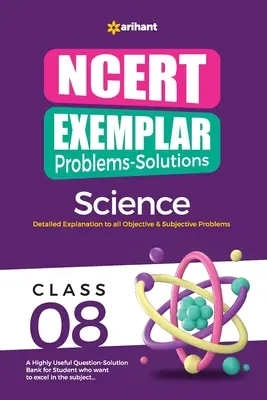 arihant

NCERT

EXEMPLAR
Problems-Solutions

Science

Detailed Explanation to all Objective & Subjective Problems

CLASS
08

A Highly Useful Question-Solution Bank for Student who want to excel in the subject...